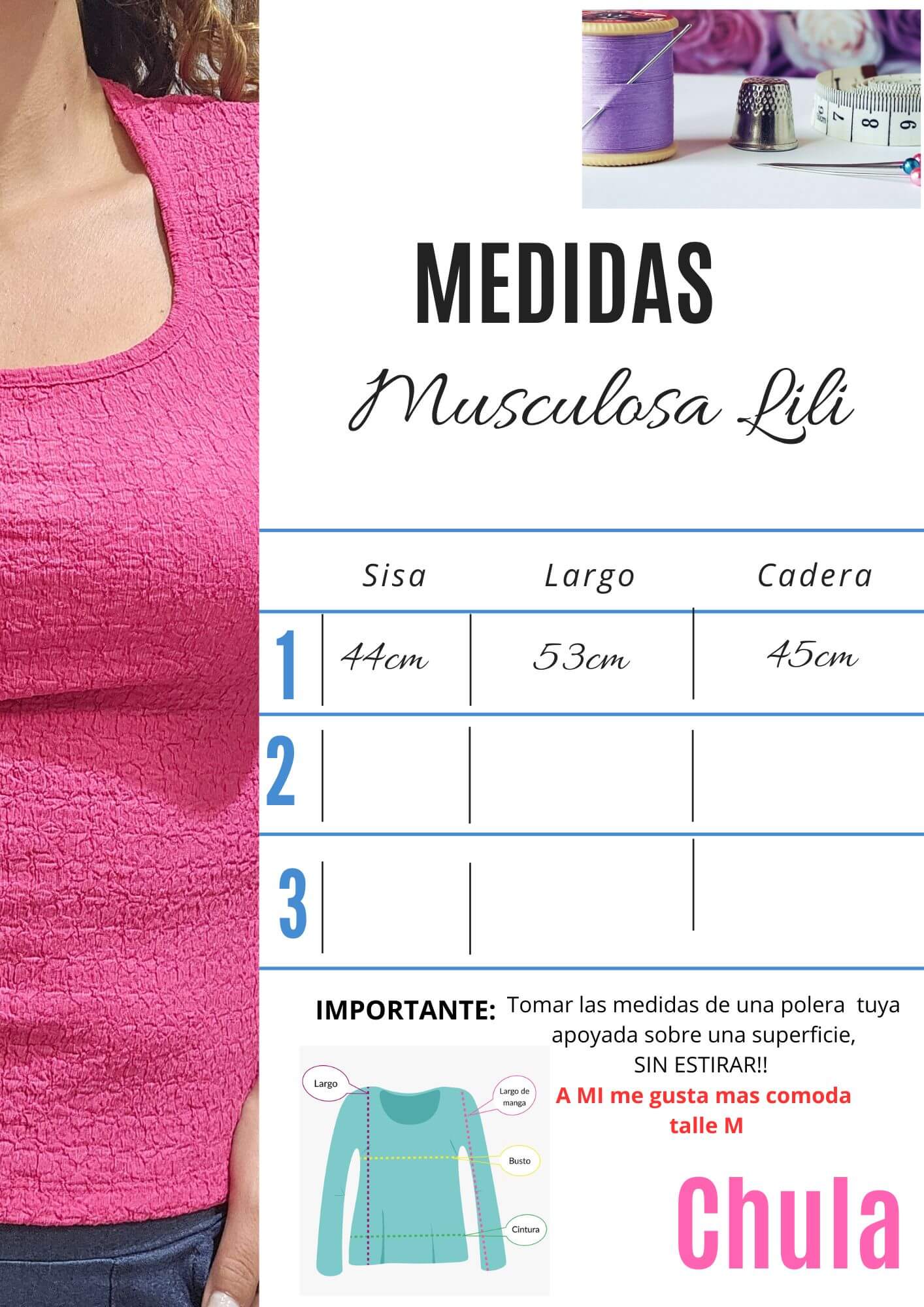 MEDIDAS

Musculosa Lili

| | Sisa | Largo | Cadera |
|---|---|---|---|
| 1 | 44cm | 53cm | 45cm |
| 2 | | | |
| 3 | | | |

IMPORTANTE: Tomar las medidas de una polera tuya apoyada sobre una superficie, SIN ESTIRAR!!

A MI me gusta mas comoda talle M

Largo
Largo de manga
Busto
Cintura

Chula